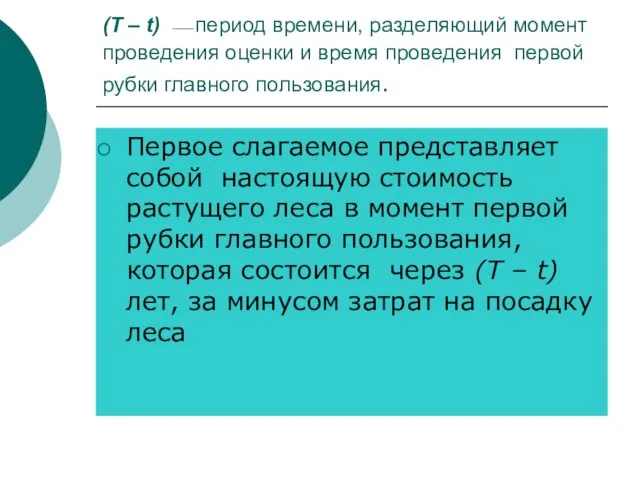 (T – t) — период времени, разделяющий момент проведения оценки и время проведения первой рубки главного пользования.

Первое слагаемое представляет собой настоящую стоимость растущего леса в момент первой рубки главного пользования, которая состоится через (T – t) лет, за минусом затрат на посадку леса